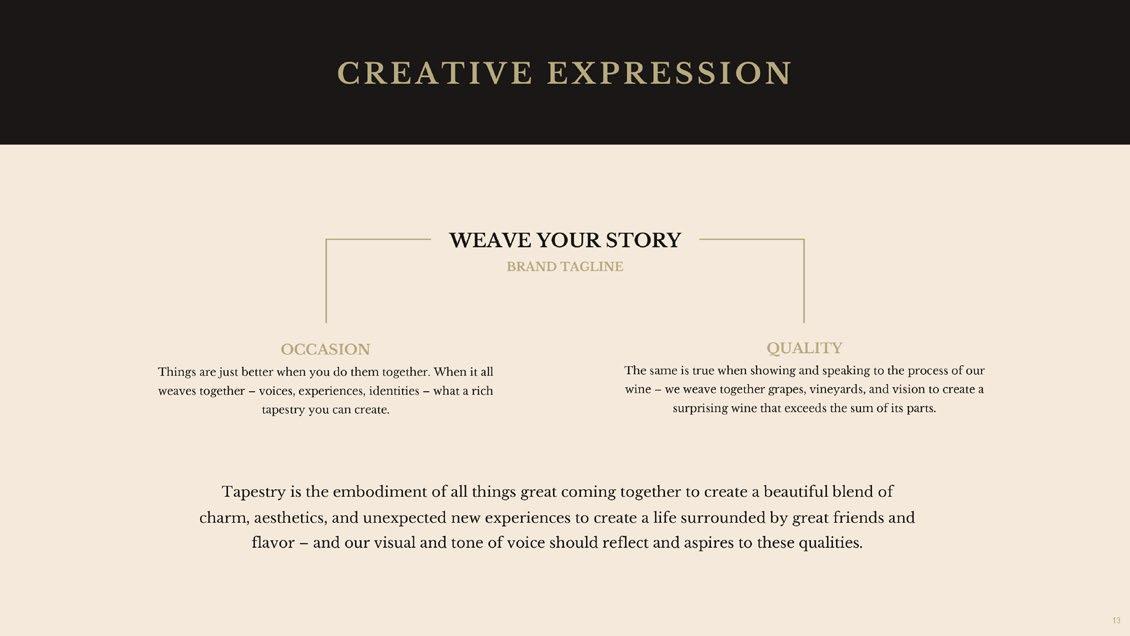 CREATIVE EXPRESSION

WEAVE YOUR STORY
BRAND TAGLINE

OCCASION

Things are just better when you do them together. When it all weaves together – voices, experiences, identities – what a rich tapestry you can create.

QUALITY

The same is true when showing and speaking to the process of our wine – we weave together grapes, vineyards, and vision to create a surprising wine that exceeds the sum of its parts.

Tapestry is the embodiment of all things great coming together to create a beautiful blend of charm, aesthetics, and unexpected new experiences to create a life surrounded by great friends and flavor – and our visual and tone of voice should reflect and aspires to these qualities.

13